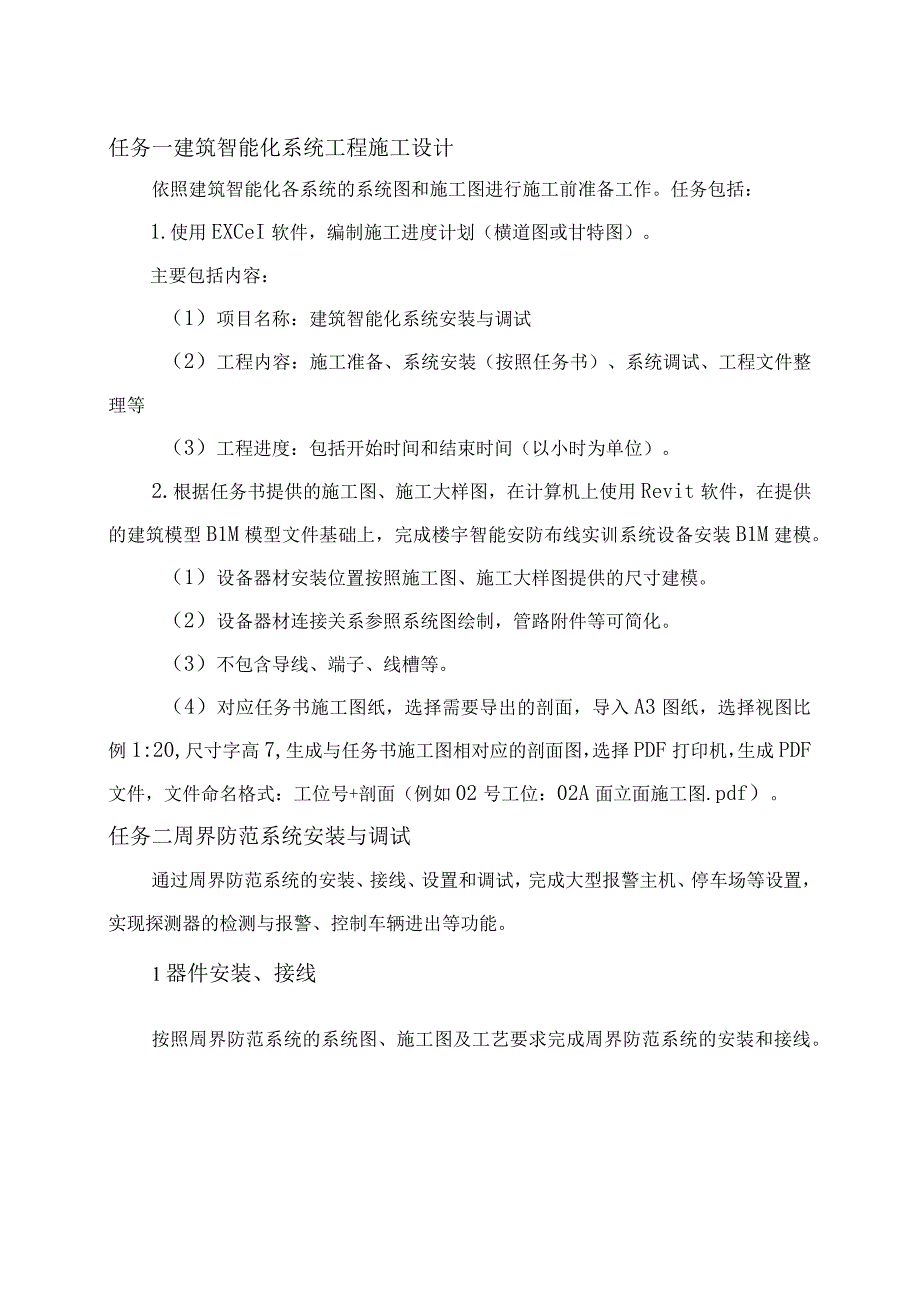 任务一建筑智能化系统工程施工设计

依照建筑智能化各系统的系统图和施工图进行施工前准备工作。任务包括：

1.使用EXCeI软件，编制施工进度计划（横道图或甘特图）。

主要包括内容：

（1）项目名称：建筑智能化系统安装与调试

（2）工程内容：施工准备、系统安装（按照任务书）、系统调试、工程文件整理等

（3）工程进度：包括开始时间和结束时间（以小时为单位）。

2.根据任务书提供的施工图、施工大样图，在计算机上使用Revit软件，在提供的建筑模型B1M模型文件基础上，完成楼宇智能安防布线实训系统设备安装B1M建模。

（1）设备器材安装位置按照施工图、施工大样图提供的尺寸建模。

（2）设备器材连接关系参照系统图绘制，管路附件等可简化。

（3）不包含导线、端子、线槽等。

（4）对应任务书施工图纸，选择需要导出的剖面，导入A3图纸，选择视图比例1:20，尺寸字高7，生成与任务书施工图相对应的剖面图，选择PDF打印机，生成PDF文件，文件命名格式：工位号+剖面（例如02号工位：02A面立面施工图.pdf）。

任务二周界防范系统安装与调试

通过周界防范系统的安装、接线、设置和调试，完成大型报警主机、停车场等设置，实现探测器的检测与报警、控制车辆进出等功能。

1器件安装、接线

按照周界防范系统的系统图、施工图及工艺要求完成周界防范系统的安装和接线。